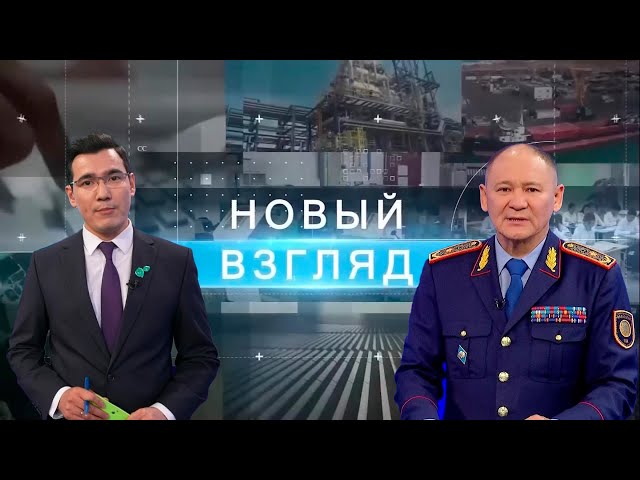 НОВЫЙ
ВЗГЛЯД